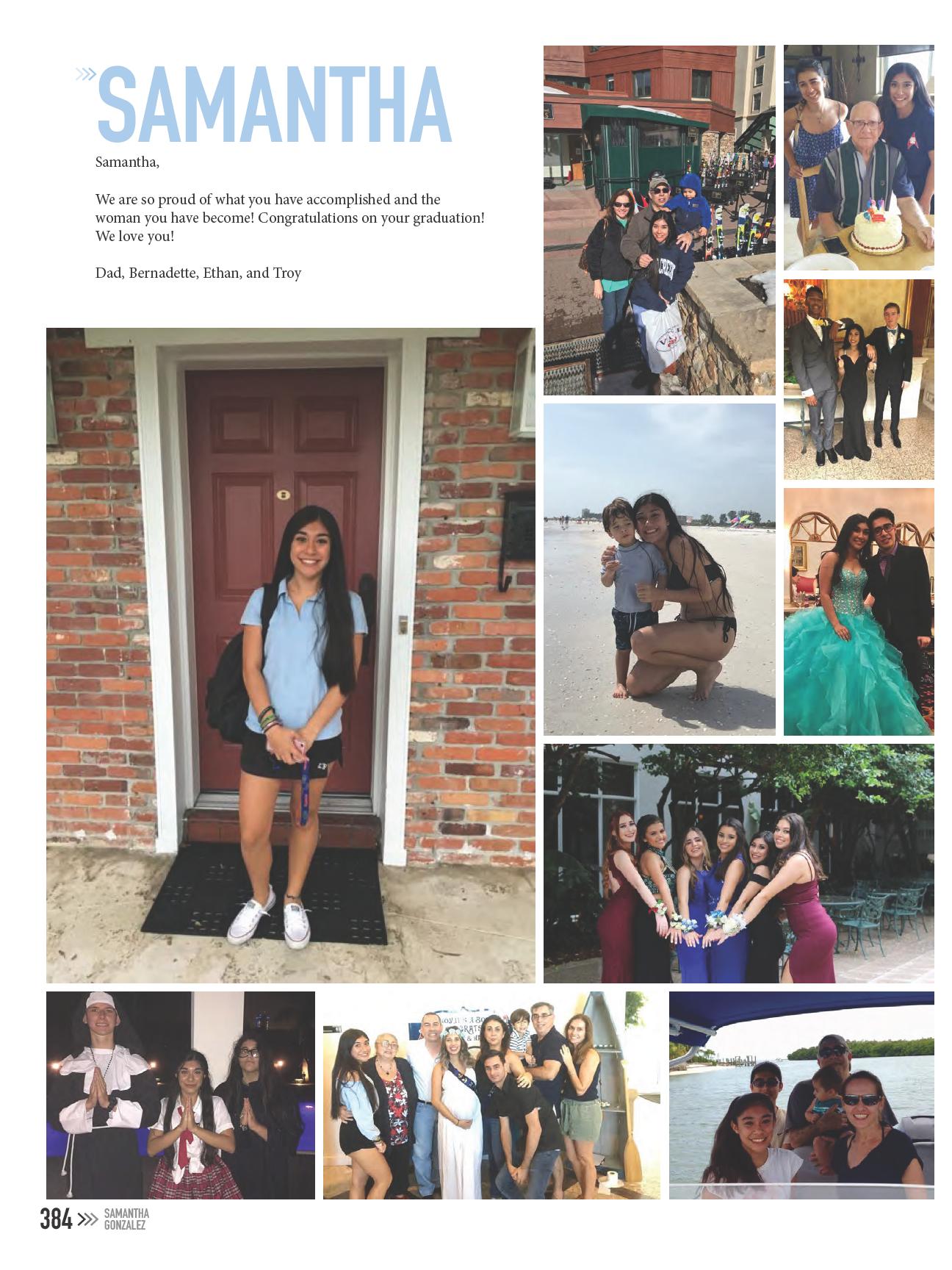 SAMANTHA

Samantha,

We are so proud of what you have accomplished and the woman you have become! Congratulations on your graduation! We love you!

Dad, Bernadette, Ethan, and Troy

384 SAMANTHA GONZALEZ